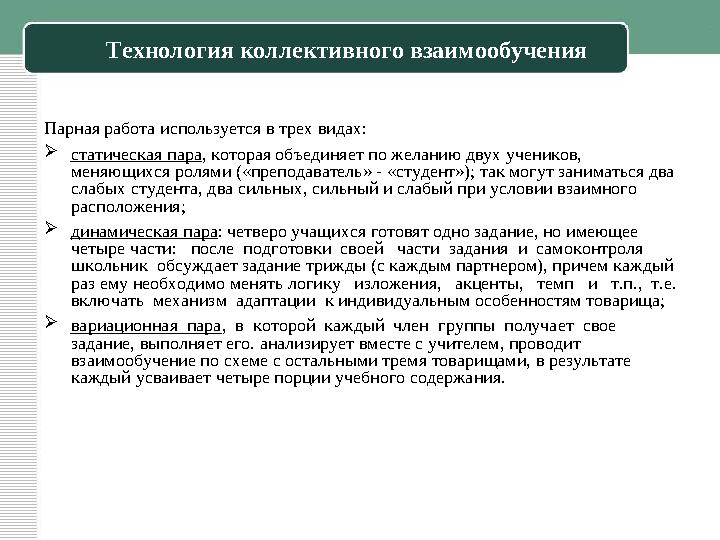 Технология коллективного взаимообучения

Парная работа используется в трех видах:

➢ статическая пара, которая объединяет по желанию двух учеников, меняющихся ролями («преподаватель» - «студент»); так могут заниматься два слабых студента, два сильных, сильный и слабый при условии взаимного расположения;

➢ динамическая пара: четверо учащихся готовят одно задание, но имеющее четыре части: после подготовки своей части задания и самоконтроля школьник обсуждает задание трижды (с каждым партнером), причем каждый раз ему необходимо менять логику изложения, акценты, темп и т.п., т.е. включать механизм адаптации к индивидуальным особенностям товарища;

➢ вариационная пара, в которой каждый член группы получает свое задание, выполняет его. анализирует вместе с учителем, проводит взаимообучение по схеме с остальными тремя товарищами, в результате каждый усваивает четыре порции учебного содержания.